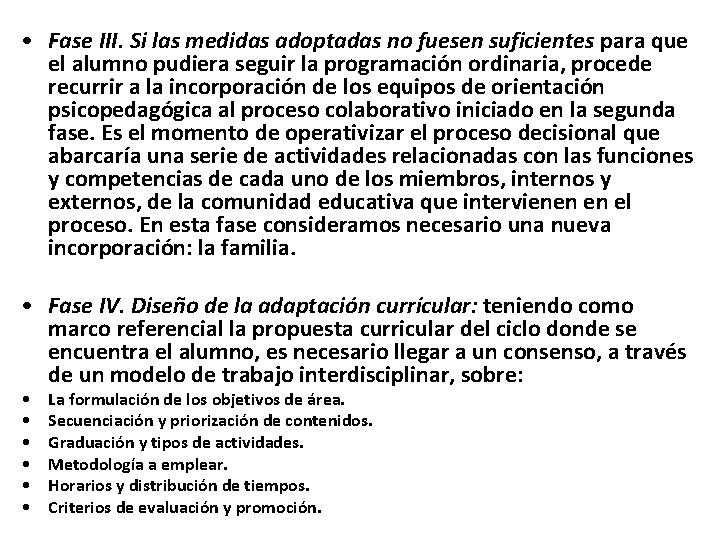 • Fase III. Si las medidas adoptadas no fuesen suficientes para que el alumno pudiera seguir la programación ordinaria, procede recurrir a la incorporación de los equipos de orientación psicopedagógica al proceso colaborativo iniciado en la segunda fase. Es el momento de operativizar el proceso decisional que abarcaría una serie de actividades relacionadas con las funciones y competencias de cada uno de los miembros, internos y externos, de la comunidad educativa que intervienen en el proceso. En esta fase consideramos necesario una nueva incorporación: la familia.

• Fase IV. Diseño de la adaptación curricular: teniendo como marco referencial la propuesta curricular del ciclo donde se encuentra el alumno, es necesario llegar a un consenso, a través de un modelo de trabajo interdisciplinar, sobre:

• La formulación de los objetivos de área.
• Secuenciación y priorización de contenidos.
• Graduación y tipos de actividades.
• Metodología a emplear.
• Horarios y distribución de tiempos.
• Criterios de evaluación y promoción.